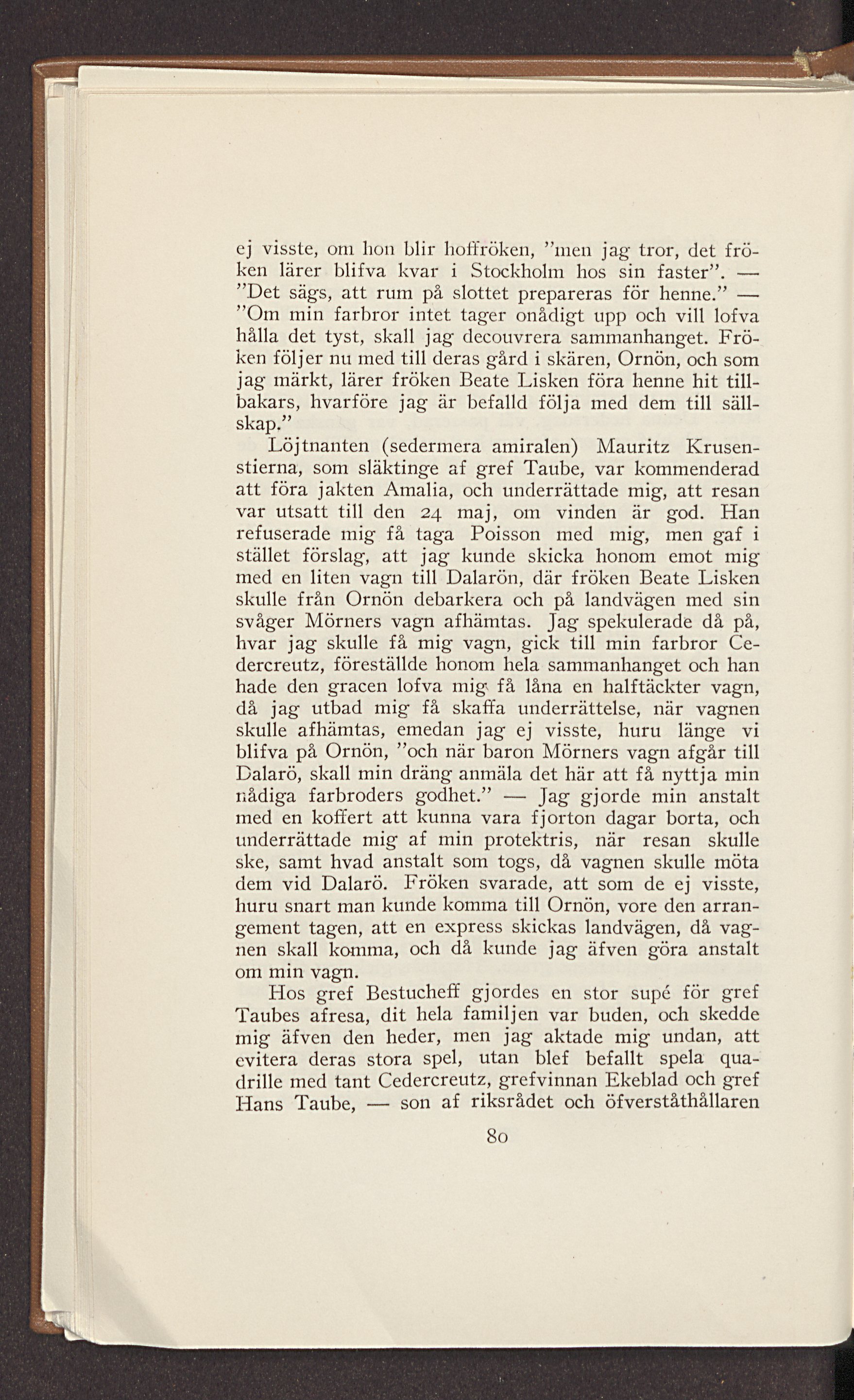 ej visste, om hon blir hoffröken, ”men jag tror, det fröken lärer blifva kvar i Stockholm hos sin faster”. — ”Det sägs, att rum på slottet prepareras för henne.” — ”Om min farbror intet tager onådigt upp och vill lofva hålla det tyst, skall jag decouvrera sammanhanget. Fröken följer nu med till deras gård i skären, Ornön, och som jag märkt, lärer fröken Beate Lisken föra henne hit tillbakars, hvarföre jag är befalld följa med dem till sällskap.”

Löjtnanten (sedermera amiralen) Mauritz Krusenstierna, som släktinge af gref Taube, var kommenderad att föra jakten Amalia, och underrättade mig, att resan var utsatt till den 24 maj, om vinden är god. Han refuserade mig få taga Poisson med mig, men gaf i stället förslag, att jag kunde skicka honom emot mig med en liten vagn till Dalarön, där fröken Beate Lisken skulle från Ornön debarkera och på landvägen med sin svåger Mörners vagn afhämtas. Jag spekulerade då på, hvar jag skulle få mig vagn, gick till min farbror Cedercreutz, föreställde honom hela sammanhanget och han hade den gracen lofva mig få låna en halftäckter vagn, då jag utbad mig få skaffa underrättelse, när vagnen skulle afhämtas, emedan jag ej visste, huru länge vi blifva på Ornön, ”och när baron Mörners vagn afgår till Dalarö, skall min dräng anmäla det här att få nyttja min nådiga farbroders godhet.” — Jag gjorde min anstalt med en koffert att kunna vara fjorton dagar borta, och underrättade mig af min protektris, när resan skulle ske, samt hvad anstalt som togs, då vagnen skulle möta dem vid Dalarö. Fröken svarade, att som de ej visste, huru snart man kunde komma till Ornön, vore den arrangement tagen, att en express skickas landvägen, då vagnen skall komma, och då kunde jag äfven göra anstalt om min vagn.

Hos gref Bestucheff gjordes en stor supé för gref Taubes afresa, dit hela familjen var buden, och skedde mig äfven den heder, men jag aktade mig undan, att evitera deras stora spel, utan blef befallt spela quadrille med tant Cedercreutz, grefvinnan Ekeblad och gref Hans Taube, — son af riksrådet och öfverståthållaren

80